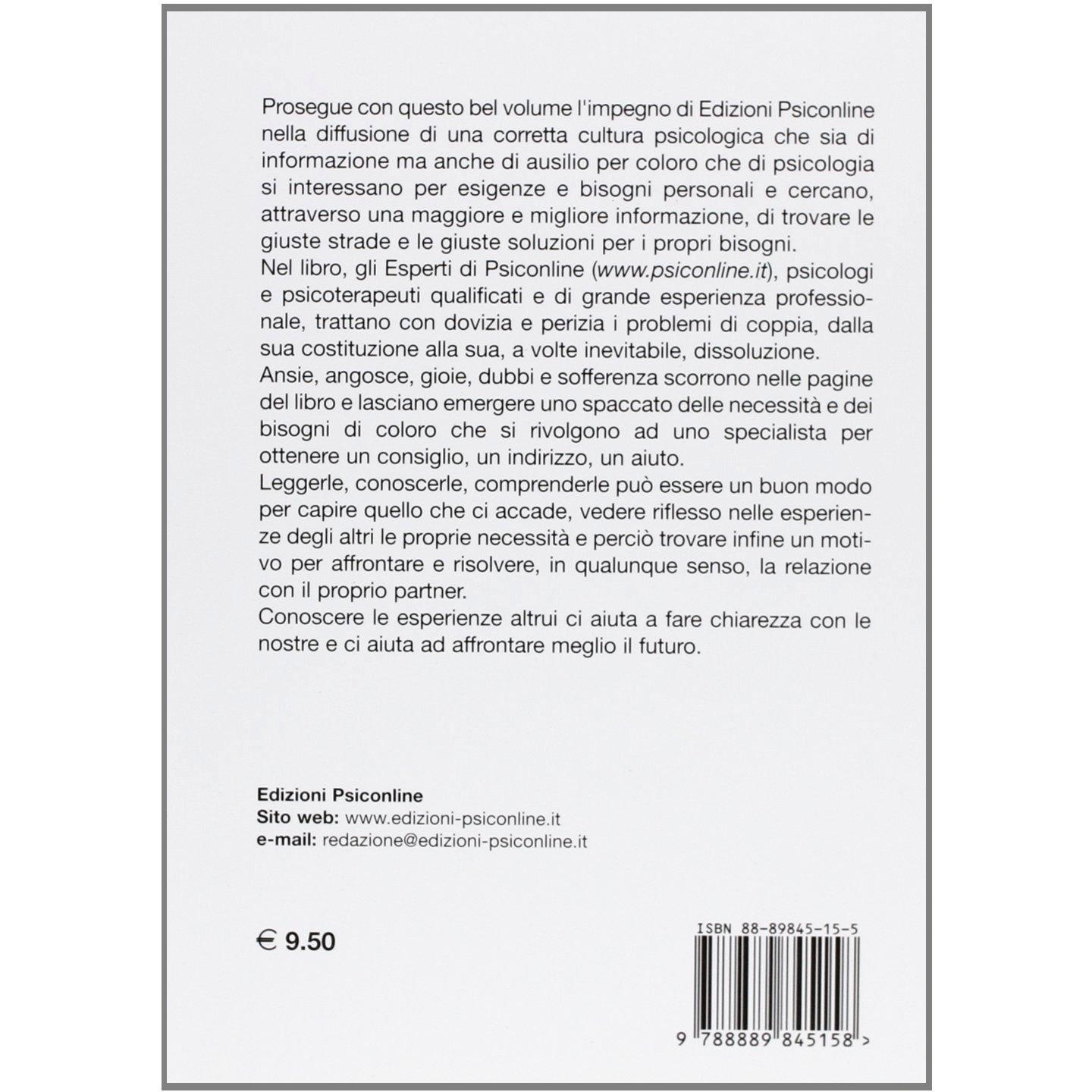 Prosegue con questo bel volume l'impegno di Edizioni Psiconline nella diffusione di una corretta cultura psicologica che sia di informazione ma anche di ausilio per coloro che di psicologia si interessano per esigenze e bisogni personali e cercano, attraverso una maggiore e migliore informazione, di trovare le giuste strade e le giuste soluzioni per i propri bisogni.
Nel libro, gli Esperti di Psiconline (www.psiconline.it), psicologi e psicoterapeuti qualificati e di grande esperienza professionale, trattano con dovizia e perizia i problemi di coppia, dalla sua costituzione alla sua, a volte inevitabile, dissoluzione.
Ansie, angosce, gioie, dubbi e sofferenza scorrono nelle pagine del libro e lasciano emergere uno spaccato delle necessità e dei bisogni di coloro che si rivolgono ad uno specialista per ottenere un consiglio, un indirizzo, un aiuto.
Leggerle, conoscerle, comprenderle può essere un buon modo per capire quello che ci accade, vedere riflesso nelle esperienze degli altri le proprie necessità e perciò trovare infine un motivo per affrontare e risolvere, in qualunque senso, la relazione con il proprio partner.
Conoscere le esperienze altrui ci aiuta a fare chiarezza con le nostre e ci aiuta ad affrontare meglio il futuro.

Edizioni Psiconline
Sito web: www.edizioni-psiconline.it
e-mail: redazione@edizioni-psiconline.it

€ 9.50

ISBN 88-89845-15-5

9 788889 845158 >